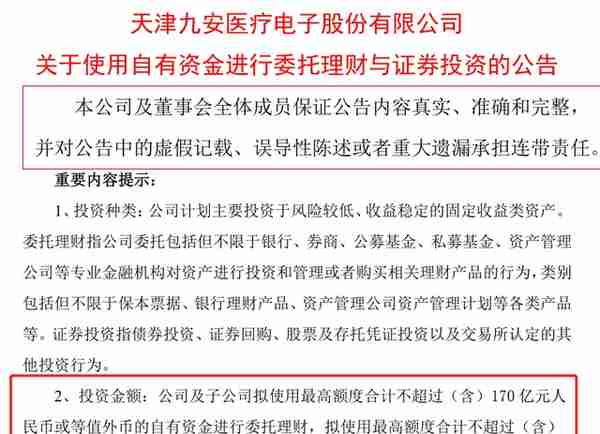 天津九安医疗电子股份有限公司
关于使用自有资金进行委托理财与证券投资的公告

本公司及董事会全体成员保证公告内容真实、准确和完整，并对公告中的虚假记载、误导性陈述或者重大遗漏承担连带责任。

重要内容提示：

1、投资种类：公司计划主要投资于风险较低、收益稳定的固定收益类资产。委托理财指公司委托包括但不限于银行、券商、公募基金、私募基金、资产管理公司等专业金融机构对资产进行投资和管理或者购买相关理财产品的行为，类别包括但不限于保本票据、银行理财产品、资产管理公司资产管理计划等各类产品等。证券投资指债券投资、证券回购、股票及存托凭证投资以及交易所认定的其他投资行为。

2、投资金额：公司及子公司拟使用最高额度合计不超过（含）170 亿元人民币或等值外币的自有资金进行委托理财，拟使用最高额度合计不超过（含）